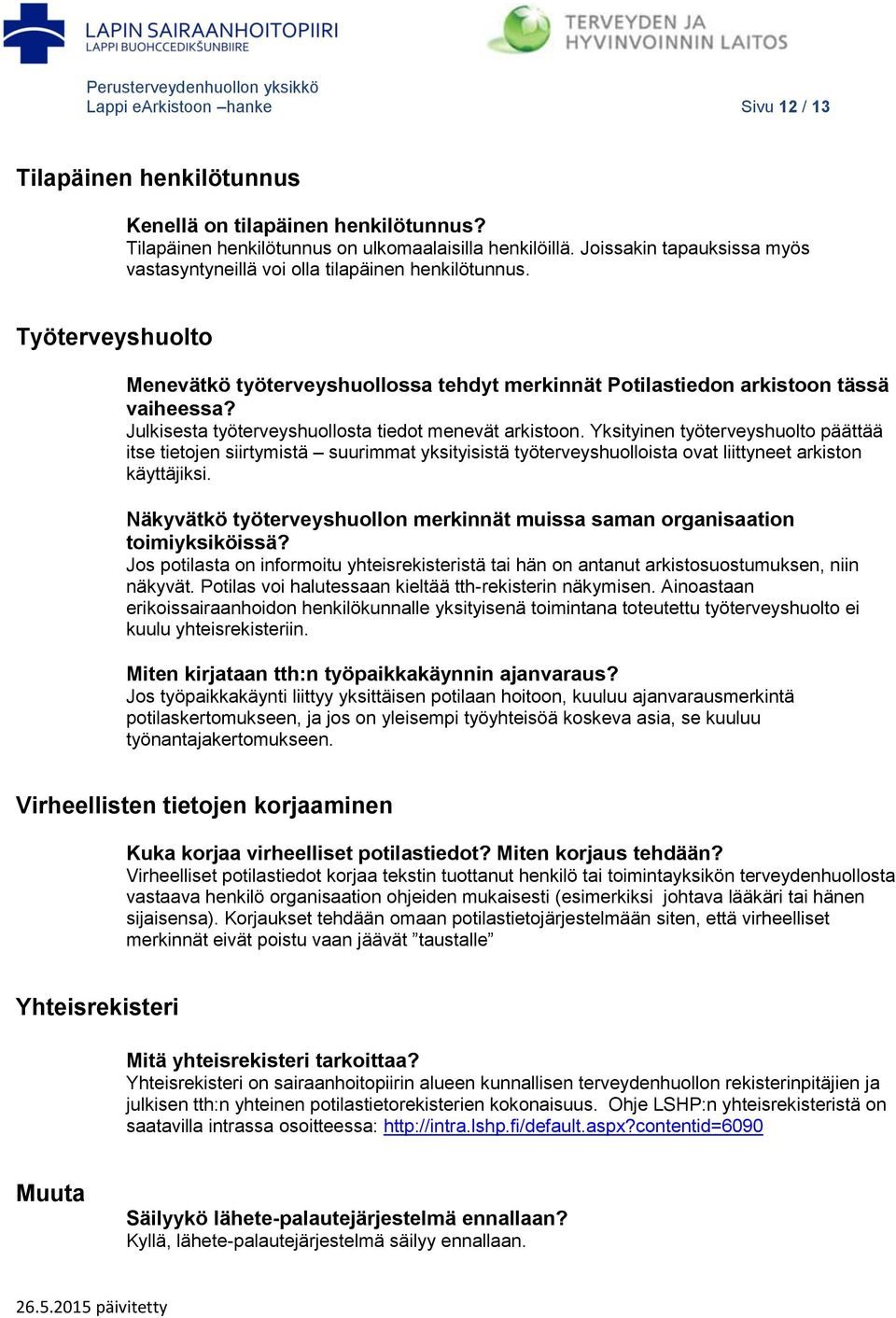 LAPIN SAIRAANHOITOPIIRI
LAPPI BUOHCCEDIKŠUNBIIRE

TERVEYDEN JA HYVINVOINNIN LAITOS

Perusterveydenhuollon yksikkö
Lappi eArkistoon –hanke

Sivu 12 / 13

Tilapäinen henkilötunnus

Kenellä on tilapäinen henkilötunnus?
Tilapäinen henkilötunnus on ulkomaalaisilla henkilöillä. Joissakin tapauksissa myös vastasyntyneillä voi olla tilapäinen henkilötunnus.

Työterveyshuolto

Menevätkö työterveyshuollossa tehdyt merkinnät Potilastiedon arkistoon tässä vaiheessa?
Julkisesta työterveyshuollosta tiedot menevät arkistoon. Yksityinen työterveyshuolto päättää itse tietojen siirtymistä – suurimmat yksityisistä työterveyshuolloista ovat liittyneet arkiston käyttäjiksi.

Näkyvätkö työterveyshuollon merkinnät muissa saman organisaation toimiyksiköissä?
Jos potilasta on informoitu yhteisrekisteristä tai hän on antanut arkistosuostumuksen, niin näkyvät. Potilas voi halutessaan kieltää tth-rekisterin näkymisen. Ainoastaan erikoissairaanhoidon henkilökunnalle yksityisenä toimintana toteutettu työterveyshuolto ei kuulu yhteisrekisteriin.

Miten kirjataan tth:n työpaikkakäynnin ajanvaraus?
Jos työpaikkakäynti liittyy yksittäisen potilaan hoitoon, kuuluu ajanvarausmerkintä potilaskertomukseen, ja jos on yleisempi työyhteisöä koskeva asia, se kuuluu työnantajakertomukseen.

Virheellisten tietojen korjaaminen

Kuka korjaa virheelliset potilastiedot? Miten korjaus tehdään?
Virheelliset potilastiedot korjaa tekstin tuottanut henkilö tai toimintayksikön terveydenhuollosta vastaava henkilö organisaation ohjeiden mukaisesti (esimerkiksi johtava lääkäri tai hänen sijaisensa). Korjaukset tehdään omaan potilastietojärjestelmään siten, että virheelliset merkinnät eivät poistu vaan jäävät ”taustalle”

Yhteisrekisteri

Mitä yhteisrekisteri tarkoittaa?
Yhteisrekisteri on sairaanhoitopiirin alueen kunnallisen terveydenhuollon rekisterinpitäjien ja julkisen tth:n yhteinen potilastietorekisterien kokonaisuus. Ohje LSHP:n yhteisrekisteristä on saatavilla intrassa osoitteessa: http://intra.lshp.fi/default.aspx?contentid=6090

Muuta

Säilyykö lähete-palautejärjestelmä ennallaan?
Kyllä, lähete-palautejärjestelmä säilyy ennallaan.

26.5.2015 päivitetty